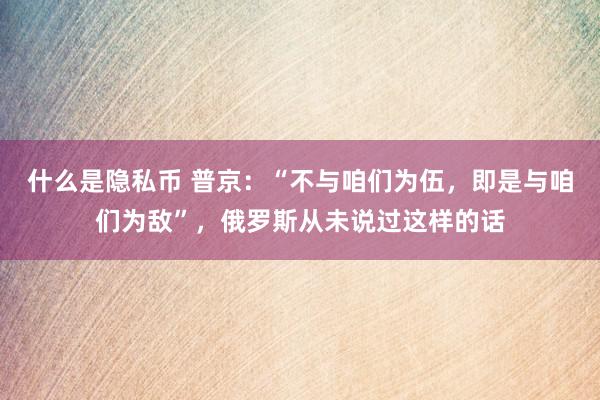 什么是隐私币 普京：“不与咱们为伍，即是与咱们为敌”，俄罗斯从未说过这样的话